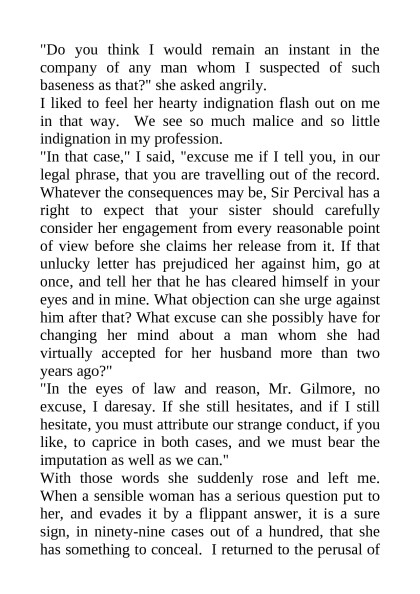 "Do you think I would remain an instant in the company of any man whom I suspected of such baseness as that?" she asked angrily.
I liked to feel her hearty indignation flash out on me in that way. We see so much malice and so little indignation in my profession.
"In that case," I said, "excuse me if I tell you, in our legal phrase, that you are travelling out of the record. Whatever the consequences may be, Sir Percival has a right to expect that your sister should carefully consider her engagement from every reasonable point of view before she claims her release from it. If that unlucky letter has prejudiced her against him, go at once, and tell her that he has cleared himself in your eyes and in mine. What objection can she urge against him after that? What excuse can she possibly have for changing her mind about a man whom she had virtually accepted for her husband more than two years ago?"
"In the eyes of law and reason, Mr. Gilmore, no excuse, I daresay. If she still hesitates, and if I still hesitate, you must attribute our strange conduct, if you like, to caprice in both cases, and we must bear the imputation as well as we can."
With those words she suddenly rose and left me. When a sensible woman has a serious question put to her, and evades it by a flippant answer, it is a sure sign, in ninety-nine cases out of a hundred, that she has something to conceal. I returned to the perusal of